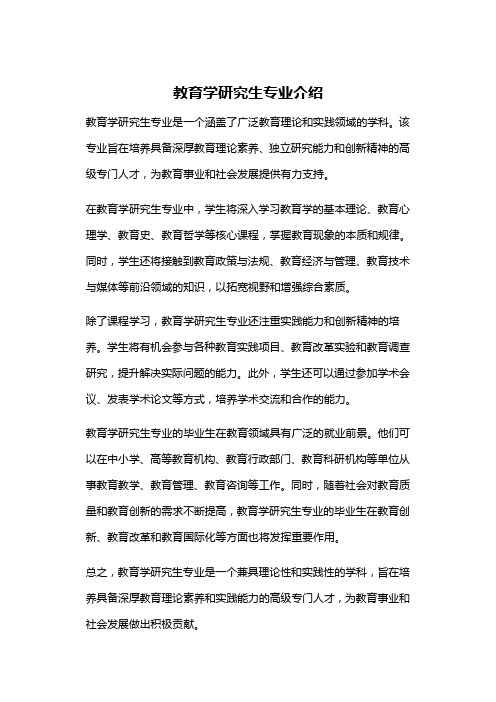 教育学研究生专业介绍

教育学研究生专业是一个涵盖了广泛教育理论和实践领域的学科。该专业旨在培养具备深厚教育理论素养、独立研究能力和创新精神的高级专门人才，为教育事业和社会发展提供有力支持。

在教育学研究生专业中，学生将深入学习教育学的基本理论、教育心理学、教育史、教育哲学等核心课程，掌握教育现象的本质和规律。同时，学生还将接触到教育政策与法规、教育经济与管理、教育技术与媒体等前沿领域的知识，以拓宽视野和增强综合素质。

除了课程学习，教育学研究生专业还注重实践能力和创新精神的培养。学生将有机会参与各种教育实践项目、教育改革实验和教育调查研究，提升解决实际问题的能力。此外，学生还可以通过参加学术会议、发表学术论文等方式，培养学术交流和合作的能力。

教育学研究生专业的毕业生在教育领域具有广泛的就业前景。他们可以在中小学、高等教育机构、教育行政部门、教育科研机构等单位从事教育教学、教育管理、教育咨询等工作。同时，随着社会对教育质量和教育创新的需求不断提高，教育学研究生专业的毕业生在教育创新、教育改革和教育国际化等方面也将发挥重要作用。

总之，教育学研究生专业是一个兼具理论性和实践性的学科，旨在培养具备深厚教育理论素养和实践能力的高级专门人才，为教育事业和社会发展做出积极贡献。